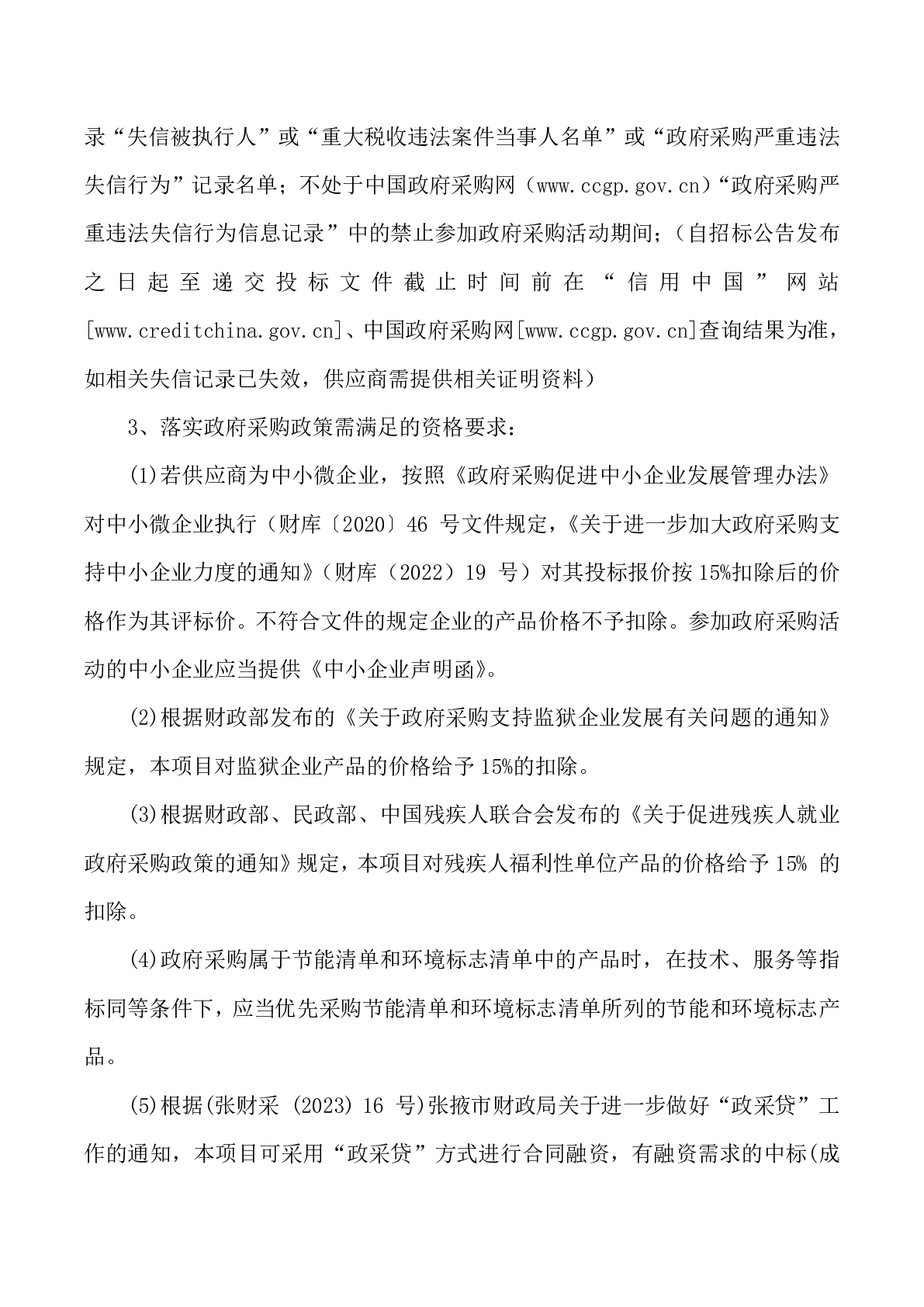 录“失信被执行人”或“重大税收违法案件当事人名单”或“政府采购严重违法失信行为”记录名单；不处于中国政府采购网（www.ccgp.gov.cn）“政府采购严重违法失信行为信息记录”中的禁止参加政府采购活动期间；（自招标公告发布之日起至递交投标文件截止时间前在“信用中国”网站[www.creditchina.gov.cn]、中国政府采购网[www.ccgp.gov.cn]查询结果为准，如相关失信记录已失效，供应商需提供相关证明资料）

3、落实政府采购政策需满足的资格要求：

(1)若供应商为中小微企业，按照《政府采购促进中小企业发展管理办法》对中小微企业执行（财库〔2020〕46 号文件规定，《关于进一步加大政府采购支持中小企业力度的通知》（财库（2022）19 号）对其投标报价按 15%扣除后的价格作为其评标价。不符合文件的规定企业的产品价格不予扣除。参加政府采购活动的中小企业应当提供《中小企业声明函》。

(2)根据财政部发布的《关于政府采购支持监狱企业发展有关问题的通知》规定，本项目对监狱企业产品的价格给予 15%的扣除。

(3)根据财政部、民政部、中国残疾人联合会发布的《关于促进残疾人就业政府采购政策的通知》规定，本项目对残疾人福利性单位产品的价格给予 15% 的扣除。

(4)政府采购属于节能清单和环境标志清单中的产品时，在技术、服务等指标同等条件下，应当优先采购节能清单和环境标志清单所列的节能和环境标志产品。

(5)根据(张财采 (2023) 16 号)张掖市财政局关于进一步做好“政采贷”工作的通知，本项目可采用“政采贷”方式进行合同融资，有融资需求的中标(成